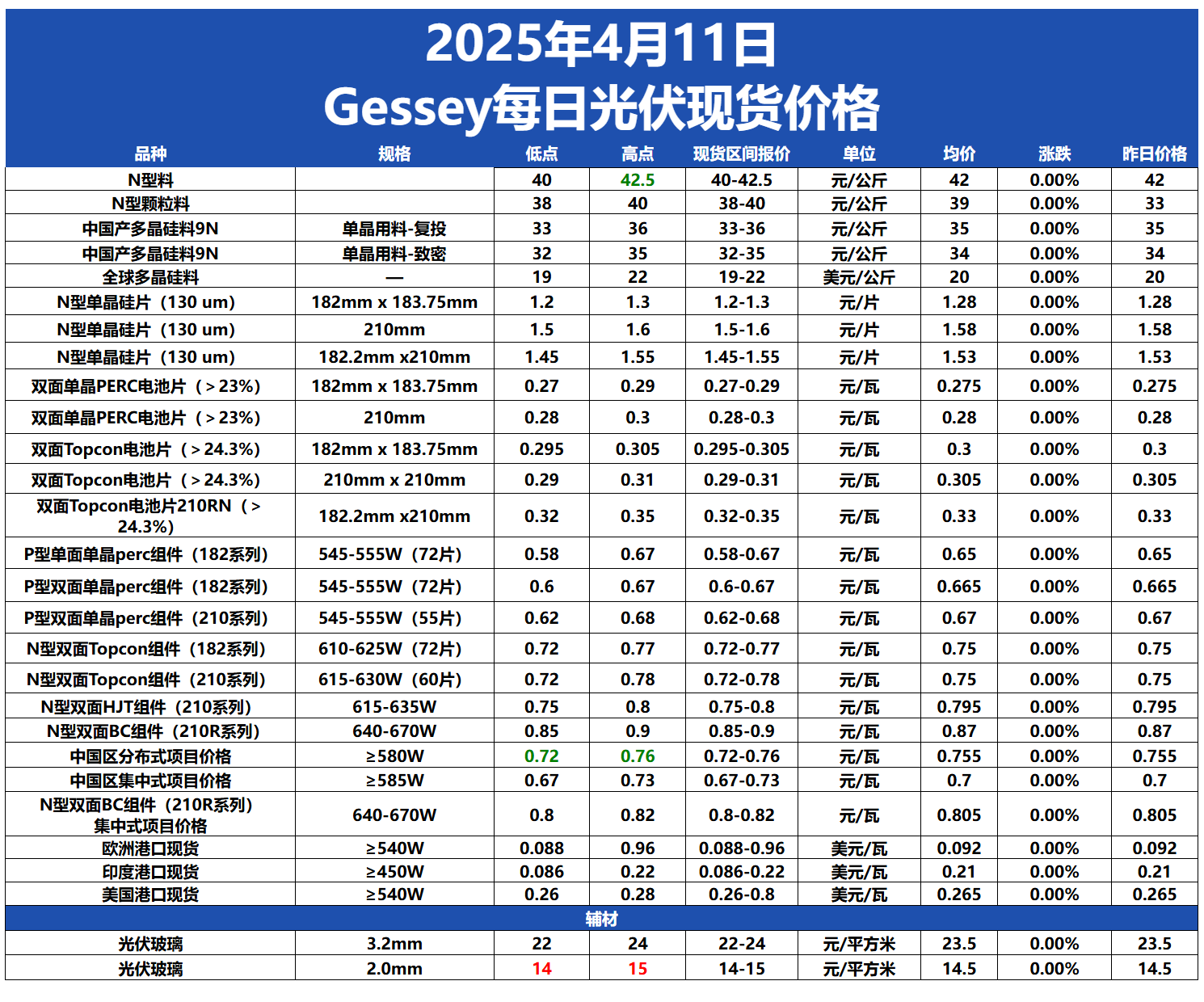 2025年4月11日
Gessey每日光伏现货价格

| 品种 | 规格 | 低点 | 高点 | 现货区间报价 | 单位 | 均价 | 涨跌 | 昨日价格 |
|---|---|---|---|---|---|---|---|---|
| N型料 | | 40 | 42.5 | 40-42.5 | 元/公斤 | 42 | 0.00% | 42 |
| N型颗粒料 | | 38 | 40 | 38-40 | 元/公斤 | 39 | 0.00% | 33 |
| 中国产多晶硅料9N | 单晶用料-复投 | 33 | 36 | 33-36 | 元/公斤 | 35 | 0.00% | 35 |
| 中国产多晶硅料9N | 单晶用料-致密 | 32 | 35 | 32-35 | 元/公斤 | 34 | 0.00% | 34 |
| 全球多晶硅料 | — | 19 | 22 | 19-22 | 美元/公斤 | 20 | 0.00% | 20 |
| N型单晶硅片（130 um） | 182mm x 183.75mm | 1.2 | 1.3 | 1.2-1.3 | 元/片 | 1.28 | 0.00% | 1.28 |
| N型单晶硅片（130 um） | 210mm | 1.5 | 1.6 | 1.5-1.6 | 元/片 | 1.58 | 0.00% | 1.58 |
| N型单晶硅片（130 um） | 182.2mm x210mm | 1.45 | 1.55 | 1.45-1.55 | 元/片 | 1.53 | 0.00% | 1.53 |
| 双面单晶PERC电池片（＞23%） | 182mm x 183.75mm | 0.27 | 0.29 | 0.27-0.29 | 元/瓦 | 0.275 | 0.00% | 0.275 |
| 双面单晶PERC电池片（＞23%） | 210mm | 0.28 | 0.3 | 0.28-0.3 | 元/瓦 | 0.28 | 0.00% | 0.28 |
| 双面Topcon电池片（＞24.3%） | 182mm x 183.75mm | 0.295 | 0.305 | 0.295-0.305 | 元/瓦 | 0.3 | 0.00% | 0.3 |
| 双面Topcon电池片（＞24.3%） | 210mm x 210mm | 0.29 | 0.31 | 0.29-0.31 | 元/瓦 | 0.305 | 0.00% | 0.305 |
| 双面Topcon电池片210RN（＞24.3%） | 182.2mm x210mm | 0.32 | 0.35 | 0.32-0.35 | 元/瓦 | 0.33 | 0.00% | 0.33 |
| P型单面单晶perc组件（182系列） | 545-555W（72片） | 0.58 | 0.67 | 0.58-0.67 | 元/瓦 | 0.65 | 0.00% | 0.65 |
| P型双面单晶perc组件（182系列） | 545-555W（72片） | 0.6 | 0.67 | 0.6-0.67 | 元/瓦 | 0.665 | 0.00% | 0.665 |
| P型双面单晶perc组件（210系列） | 545-555W（55片） | 0.62 | 0.68 | 0.62-0.68 | 元/瓦 | 0.67 | 0.00% | 0.67 |
| N型双面Topcon组件（182系列） | 610-625W（72片） | 0.72 | 0.77 | 0.72-0.77 | 元/瓦 | 0.75 | 0.00% | 0.75 |
| N型双面Topcon组件（210系列） | 615-630W（60片） | 0.72 | 0.78 | 0.72-0.78 | 元/瓦 | 0.75 | 0.00% | 0.75 |
| N型双面HJT组件（210系列） | 615-635W | 0.75 | 0.8 | 0.75-0.8 | 元/瓦 | 0.795 | 0.00% | 0.795 |
| N型双面BC组件（210R系列） | 640-670W | 0.85 | 0.9 | 0.85-0.9 | 元/瓦 | 0.87 | 0.00% | 0.87 |
| 中国区分布式项目价格 | ≥580W | 0.72 | 0.76 | 0.72-0.76 | 元/瓦 | 0.755 | 0.00% | 0.755 |
| 中国区集中式项目价格 | ≥585W | 0.67 | 0.73 | 0.67-0.73 | 元/瓦 | 0.7 | 0.00% | 0.7 |
| N型双面BC组件（210R系列）集中式项目价格 | 640-670W | 0.8 | 0.82 | 0.8-0.82 | 元/瓦 | 0.805 | 0.00% | 0.805 |
| 欧洲港口现货 | ≥540W | 0.088 | 0.96 | 0.088-0.96 | 美元/瓦 | 0.092 | 0.00% | 0.092 |
| 印度港口现货 | ≥450W | 0.086 | 0.22 | 0.086-0.22 | 美元/瓦 | 0.21 | 0.00% | 0.21 |
| 美国港口现货 | ≥540W | 0.26 | 0.28 | 0.26-0.8 | 美元/瓦 | 0.265 | 0.00% | 0.265 |
| 辅材 | | | | | | | | |
| 光伏玻璃 | 3.2mm | 22 | 24 | 22-24 | 元/平方米 | 23.5 | 0.00% | 23.5 |
| 光伏玻璃 | 2.0mm | 14 | 15 | 14-15 | 元/平方米 | 14.5 | 0.00% | 14.5 |